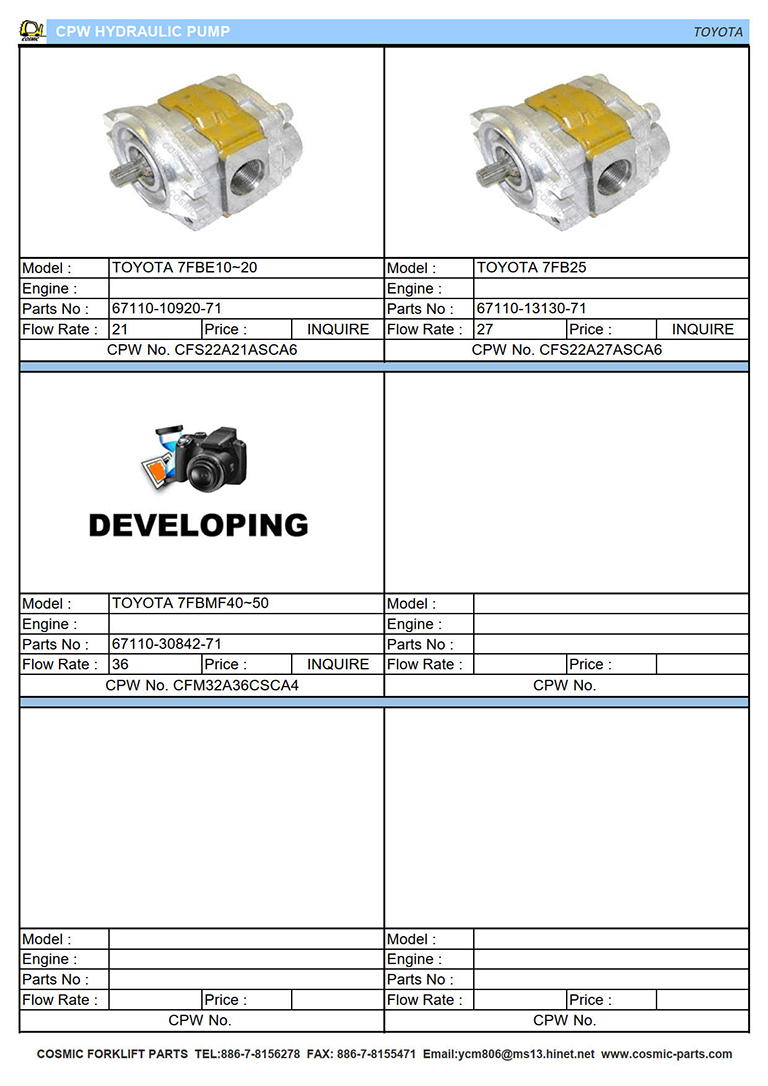 COSMIC CPW HYDRAULIC PUMP TOYOTA

| Model : | TOYOTA 7FBE10~20 | | |
|---|---|---|---|
| Engine : | | | |
| Parts No : | 67110-10920-71 | | |
| Flow Rate : | 21 | Price : | INQUIRE |

CPW No. CFS22A21ASCA6

| Model : | TOYOTA 7FB25 | | |
|---|---|---|---|
| Engine : | | | |
| Parts No : | 67110-13130-71 | | |
| Flow Rate : | 27 | Price : | INQUIRE |

CPW No. CFS22A27ASCA6

DEVELOPING

| Model : | TOYOTA 7FBMF40~50 | | |
|---|---|---|---|
| Engine : | | | |
| Parts No : | 67110-30842-71 | | |
| Flow Rate : | 36 | Price : | INQUIRE |

CPW No. CFM32A36CSCA4

| Model : | | | |
|---|---|---|---|
| Engine : | | | |
| Parts No : | | | |
| Flow Rate : | | Price : | |

CPW No.

| Model : | | | |
|---|---|---|---|
| Engine : | | | |
| Parts No : | | | |
| Flow Rate : | | Price : | |

CPW No.

| Model : | | | |
|---|---|---|---|
| Engine : | | | |
| Parts No : | | | |
| Flow Rate : | | Price : | |

CPW No.

COSMIC FORKLIFT PARTS TEL:886-7-8156278 FAX: 886-7-8155471 Email:ycm806@ms13.hinet.net www.cosmic-parts.com